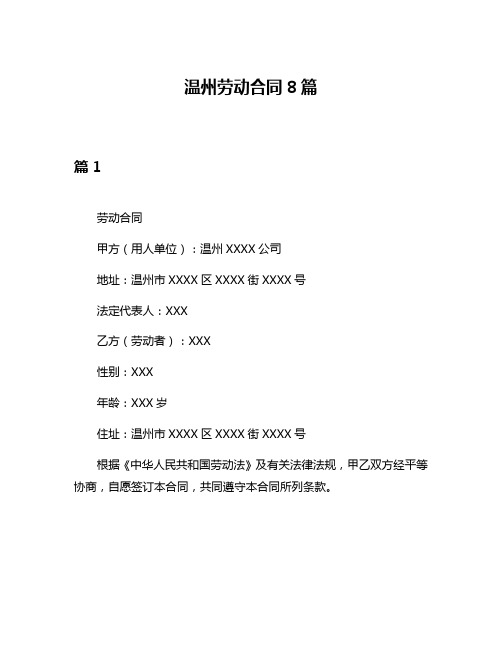 温州劳动合同 8 篇

篇 1

劳动合同

甲方（用人单位）：温州 XXXX 公司

地址：温州市 XXXX 区 XXXX 街 XXXX 号

法定代表人：XXX

乙方（劳动者）：XXX

性别：XXX

年龄：XXX 岁

住址：温州市 XXXX 区 XXXX 街 XXXX 号

根据《中华人民共和国劳动法》及有关法律法规，甲乙双方经平等协商，自愿签订本合同，共同遵守本合同所列条款。